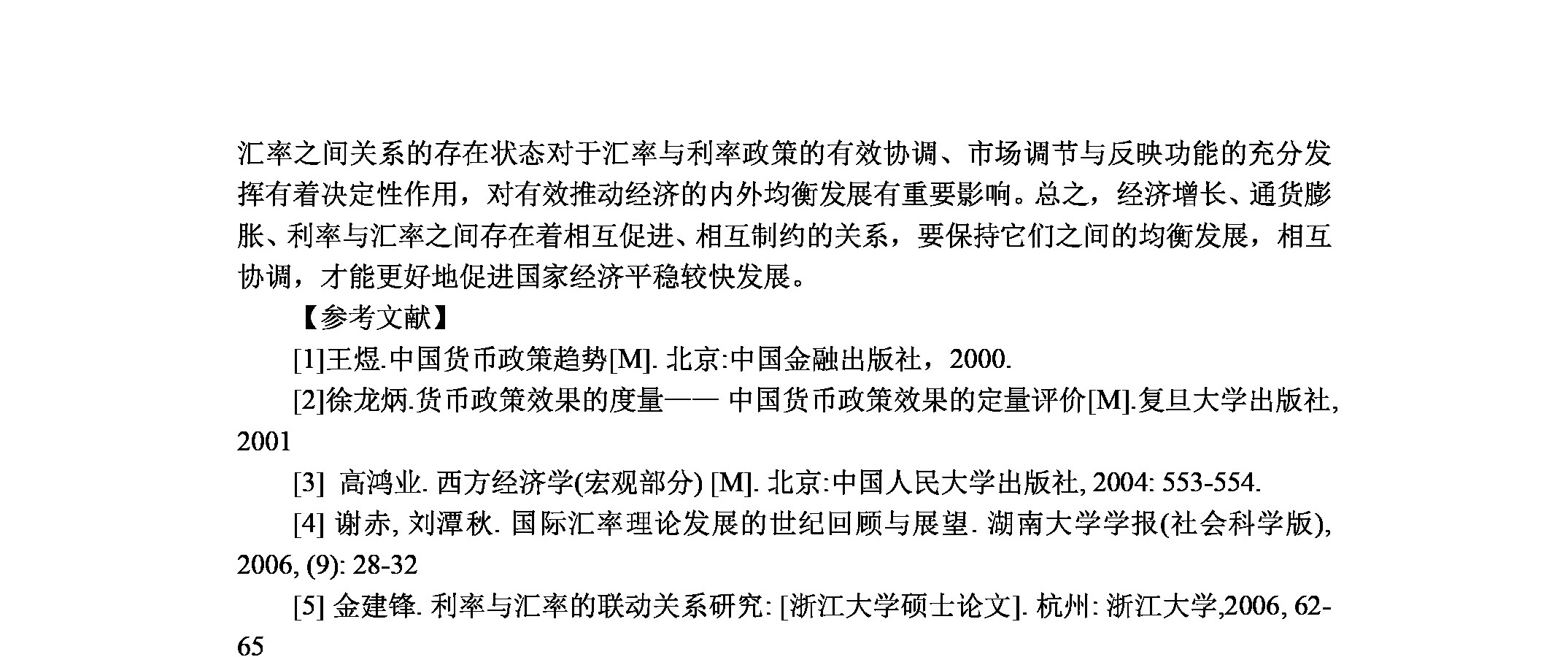 汇率之间关系的存在状态对于汇率与利率政策的有效协调、市场调节与反映功能的充分发挥有着决定性作用，对有效推动经济的内外均衡发展有重要影响。总之，经济增长、通货膨胀、利率与汇率之间存在着相互促进、相互制约的关系，要保持它们之间的均衡发展，相互协调，才能更好地促进国家经济平稳较快发展。

【参考文献】

[1]王煜.中国货币政策趋势[M]. 北京:中国金融出版社，2000.

[2]徐龙炳.货币政策效果的度量—— 中国货币政策效果的定量评价[M].复旦大学出版社, 2001

[3] 高鸿业. 西方经济学(宏观部分) [M]. 北京:中国人民大学出版社, 2004: 553-554.

[4] 谢赤, 刘潭秋. 国际汇率理论发展的世纪回顾与展望. 湖南大学学报(社会科学版), 2006, (9): 28-32

[5] 金建锋. 利率与汇率的联动关系研究: [浙江大学硕士论文]. 杭州: 浙江大学,2006, 62-65